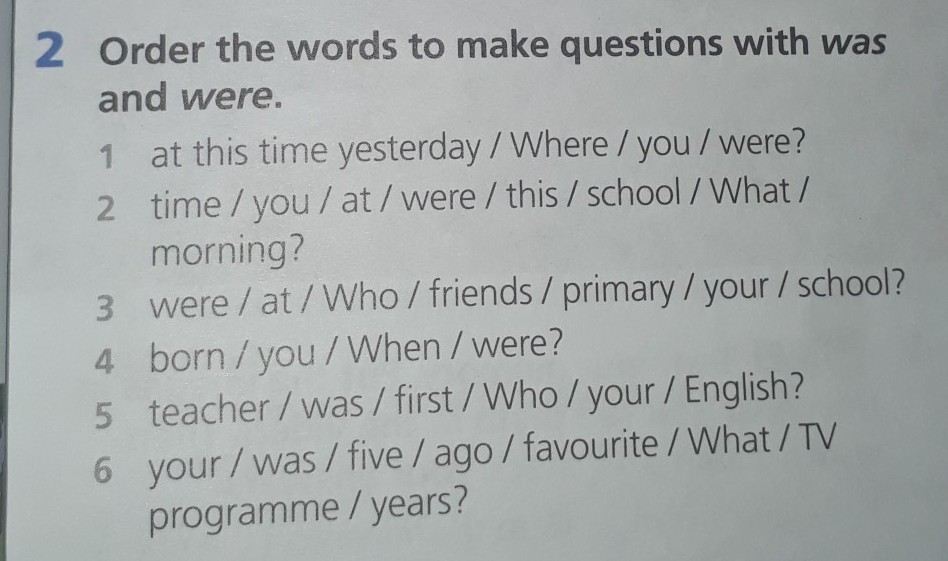 2 Order the words to make questions with was and were.

1 at this time yesterday / Where / you / were?
2 time / you / at / were / this / school / What / morning?
3 were / at / Who / friends / primary / your / school?
4 born / you / When / were?
5 teacher / was / first / Who / your / English?
6 your / was / five / ago / favourite / What / TV programme / years?